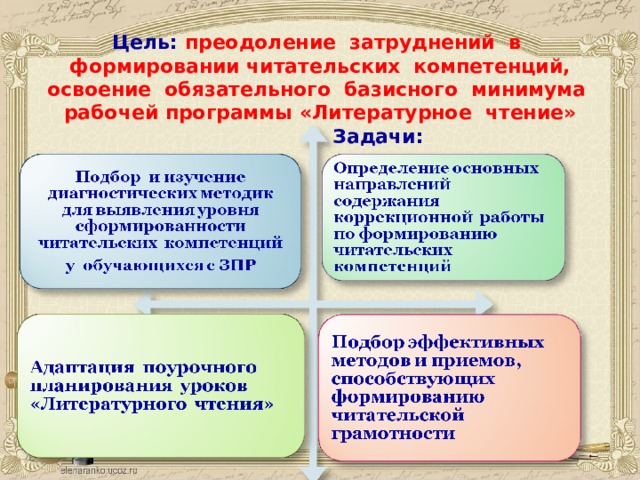 Цель: преодоление затруднений в формировании читательских компетенций, освоение обязательного базисного минимума рабочей программы «Литературное чтение»

Задачи:

Подбор и изучение диагностических методик для выявления уровня сформированности читательских компетенций у обучающихся с ЗПР

Определение основных направлений содержания коррекционной работы по формированию читательских компетенций

Адаптация поурочного планирования уроков «Литературного чтения»

Подбор эффективных методов и приемов, способствующих формированию читательской грамотности

elenaranko.ucoz.ru